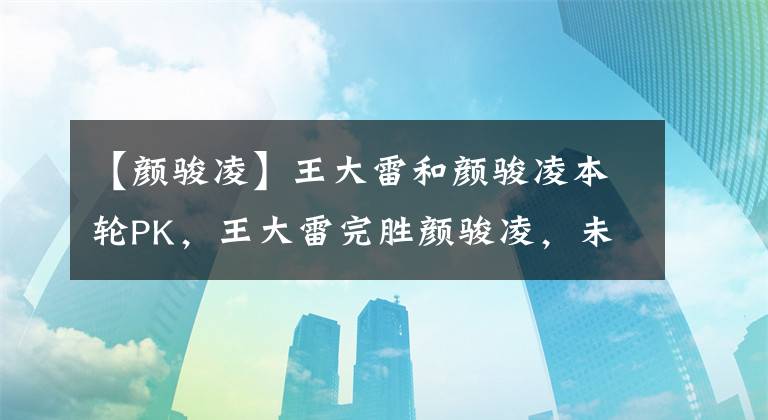 【颜骏凌】王大雷和颜骏凌本轮PK，王大雷完胜颜骏凌，未